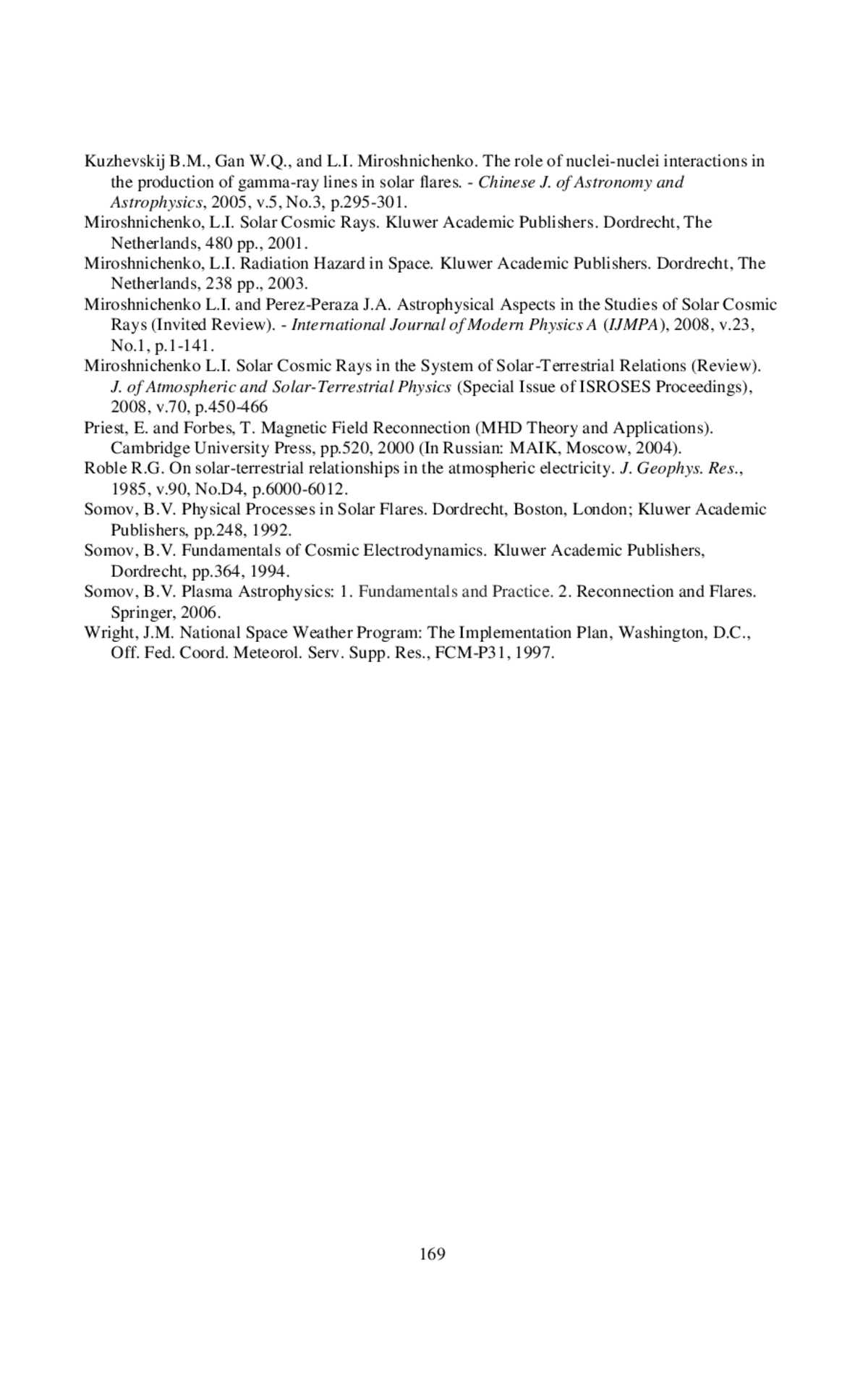 Kuzhevskij B.M., Gan W.Q., and L.I. Miroshnichenko. The role of nuclei-nuclei interactions in the production of gamma-ray lines in solar flares. - Chinese J. of Astronomy and Astrophysics, 2005, v.5, No.3, p.295-301.

Miroshnichenko, L.I. Solar Cosmic Rays. Kluwer Academic Publishers. Dordrecht, The Netherlands, 480 pp., 2001.

Miroshnichenko, L.I. Radiation Hazard in Space. Kluwer Academic Publishers. Dordrecht, The Netherlands, 238 pp., 2003.

Miroshnichenko L.I. and Perez-Peraza J.A. Astrophysical Aspects in the Studies of Solar Cosmic Rays (Invited Review). - International Journal of Modern Physics A (IJMPA), 2008, v.23, No.1, p.1-141.

Miroshnichenko L.I. Solar Cosmic Rays in the System of Solar-Terrestrial Relations (Review). J. of Atmospheric and Solar-Terrestrial Physics (Special Issue of ISROSES Proceedings), 2008, v.70, p.450-466

Priest, E. and Forbes, T. Magnetic Field Reconnection (MHD Theory and Applications). Cambridge University Press, pp.520, 2000 (In Russian: MAIK, Moscow, 2004).

Roble R.G. On solar-terrestrial relationships in the atmospheric electricity. J. Geophys. Res., 1985, v.90, No.D4, p.6000-6012.

Somov, B.V. Physical Processes in Solar Flares. Dordrecht, Boston, London; Kluwer Academic Publishers, pp.248, 1992.

Somov, B.V. Fundamentals of Cosmic Electrodynamics. Kluwer Academic Publishers, Dordrecht, pp.364, 1994.

Somov, B.V. Plasma Astrophysics: 1. Fundamentals and Practice. 2. Reconnection and Flares. Springer, 2006.

Wright, J.M. National Space Weather Program: The Implementation Plan, Washington, D.C., Off. Fed. Coord. Meteorol. Serv. Supp. Res., FCM-P31, 1997.

169